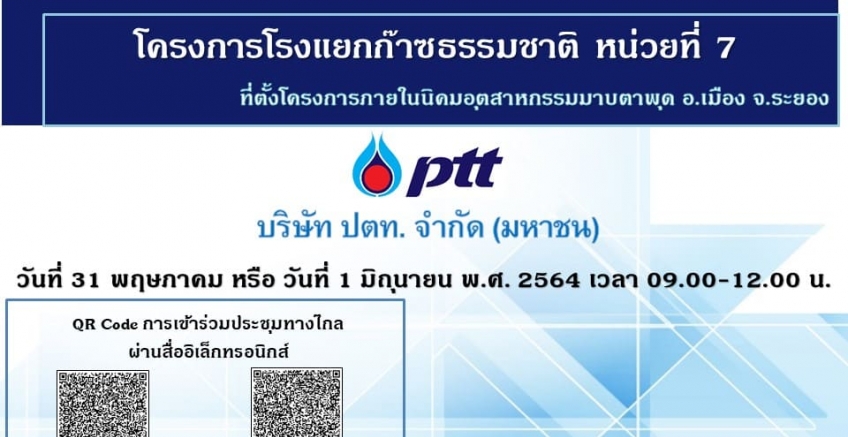 โครงการโรงแยกก๊าซธรรมชาติ หน่วยที่ 7

ที่ตั้งโครงการภายในนิคมอุตสาหกรรมมาบตาพุด อ.เมือง จ.ระยอง

ptt

บริษัท ปตท. จำกัด (มหาชน)

วันที่ 31 พฤษภาคม หรือ วันที่ 1 มิถุนายน พ.ศ. 2564 เวลา 09.00-12.00 น.

QR Code การเข้าร่วมประชุมทางไกล ผ่านสื่ออิเล็กทรอนิกส์